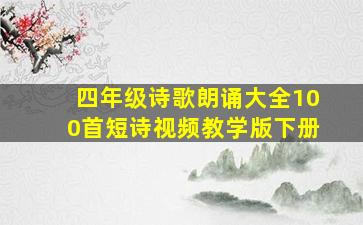 四年级诗歌朗诵大全100首短诗视频教学版下册